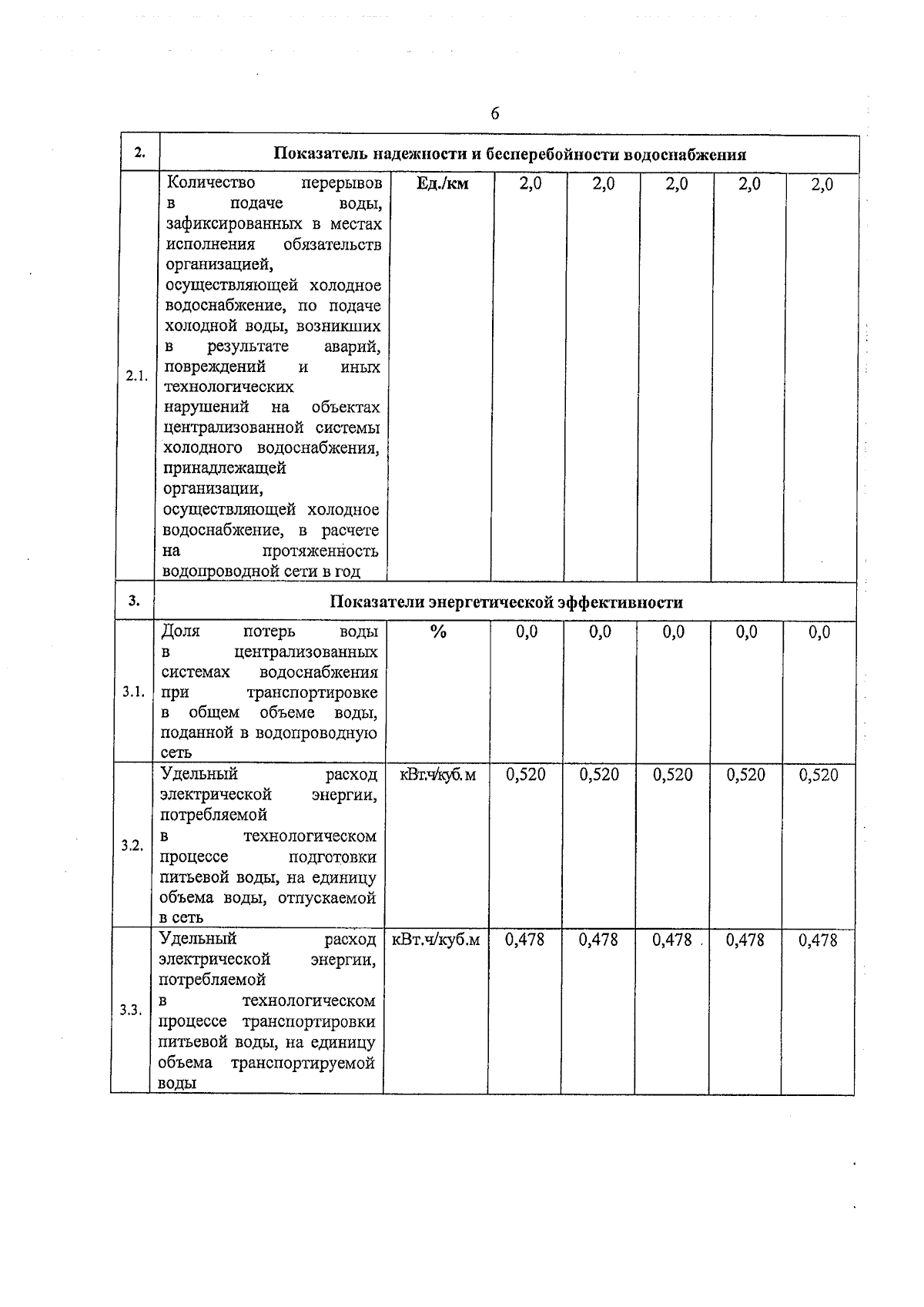 6

| 2. | Показатель надежности и бесперебойности водоснабжения | | | | | | |
|---|---|---|---|---|---|---|---|
| 2.1. | Количество перерывов в подаче воды, зафиксированных в местах исполнения обязательств организацией, осуществляющей холодное водоснабжение, по подаче холодной воды, возникших в результате аварий, повреждений и иных технологических нарушений на объектах централизованной системы холодного водоснабжения, принадлежащей организации, осуществляющей холодное водоснабжение, в расчете на протяженность водопроводной сети в год | Ед./км | 2,0 | 2,0 | 2,0 | 2,0 | 2,0 |
| 3. | Показатели энергетической эффективности | | | | | | |
| 3.1. | Доля потерь воды в централизованных системах водоснабжения при транспортировке в общем объеме воды, поданной в водопроводную сеть | % | 0,0 | 0,0 | 0,0 | 0,0 | 0,0 |
| 3.2. | Удельный расход электрической энергии, потребляемой в технологическом процессе подготовки питьевой воды, на единицу объема воды, отпускаемой в сеть | кВт.ч/куб.м | 0,520 | 0,520 | 0,520 | 0,520 | 0,520 |
| 3.3. | Удельный расход электрической энергии, потребляемой в технологическом процессе транспортировки питьевой воды, на единицу объема транспортируемой воды | кВт.ч/куб.м | 0,478 | 0,478 | 0,478 | 0,478 | 0,478 |